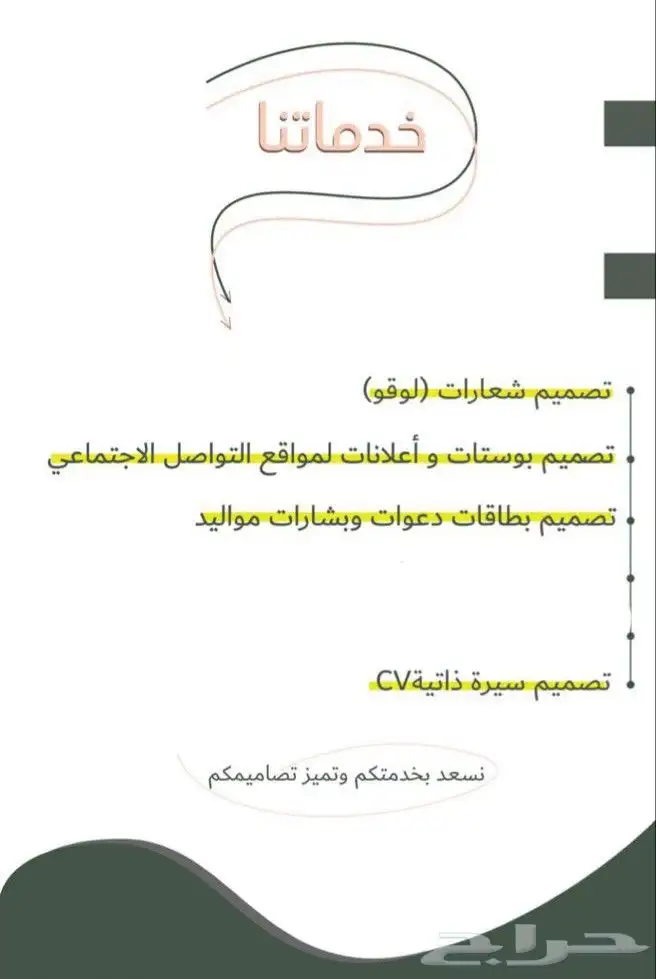 خدماتنا

تصميم شعارات (لوقو)

تصميم بوستات و أعلانات لمواقع التواصل الاجتماعي

تصميم بطاقات دعوات وبشارات مواليد

تصميم سيرة ذاتيةCV

نسعد بخدمتكم وتميز تصاميمكم

حراج